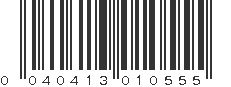 0 04041 3 01055 5